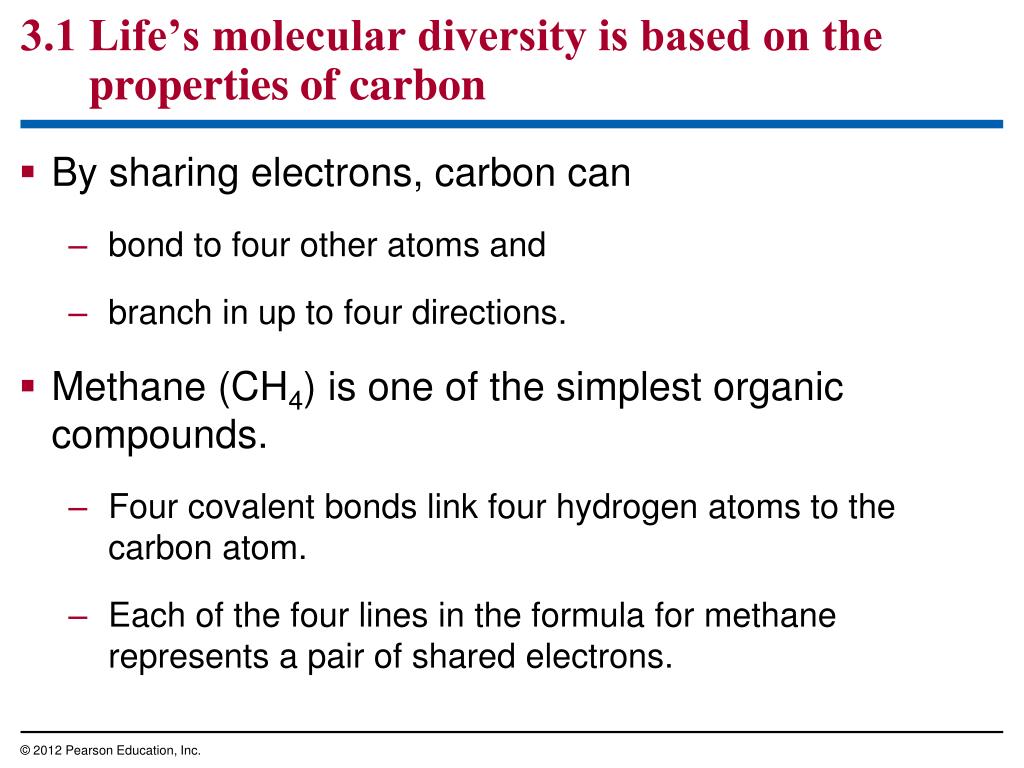 3.1 Life’s molecular diversity is based on the properties of carbon

▪ By sharing electrons, carbon can

– bond to four other atoms and

– branch in up to four directions.

▪ Methane ($CH_4$) is one of the simplest organic compounds.

– Four covalent bonds link four hydrogen atoms to the carbon atom.

– Each of the four lines in the formula for methane represents a pair of shared electrons.

© 2012 Pearson Education, Inc.